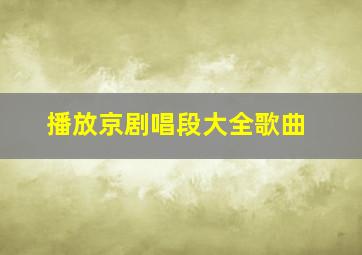 播放京剧唱段大全歌曲